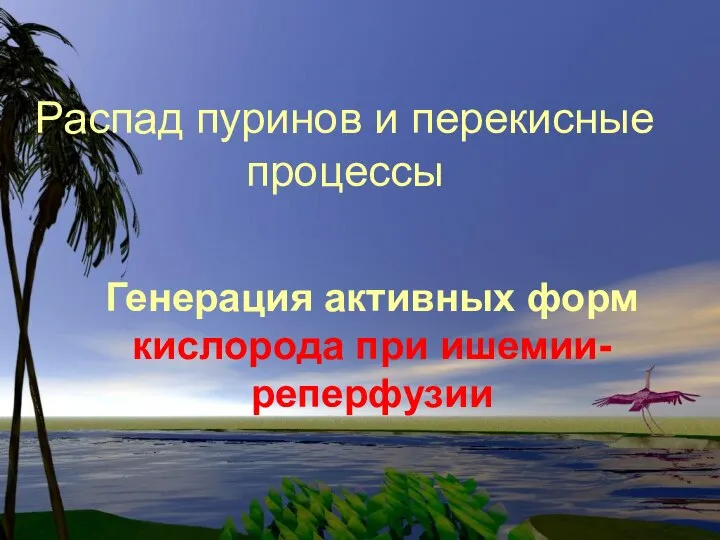 Распад пуринов и перекисные процессы

Генерация активных форм кислорода при ишемии-реперфузии